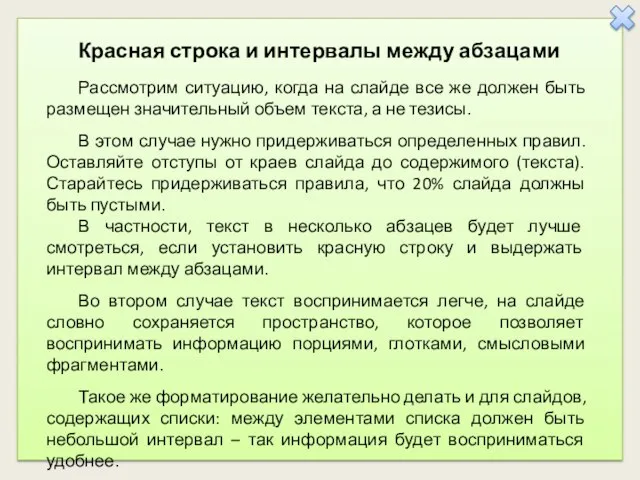 Красная строка и интервалы между абзацами

Рассмотрим ситуацию, когда на слайде все же должен быть размещен значительный объем текста, а не тезисы.

В этом случае нужно придерживаться определенных правил. Оставляйте отступы от краев слайда до содержимого (текста). Старайтесь придерживаться правила, что 20% слайда должны быть пустыми.

В частности, текст в несколько абзацев будет лучше смотреться, если установить красную строку и выдержать интервал между абзацами.

Во втором случае текст воспринимается легче, на слайде словно сохраняется пространство, которое позволяет воспринимать информацию порциями, глотками, смысловыми фрагментами.

Такое же форматирование желательно делать и для слайдов, содержащих списки: между элементами списка должен быть небольшой интервал – так информация будет восприниматься удобнее.